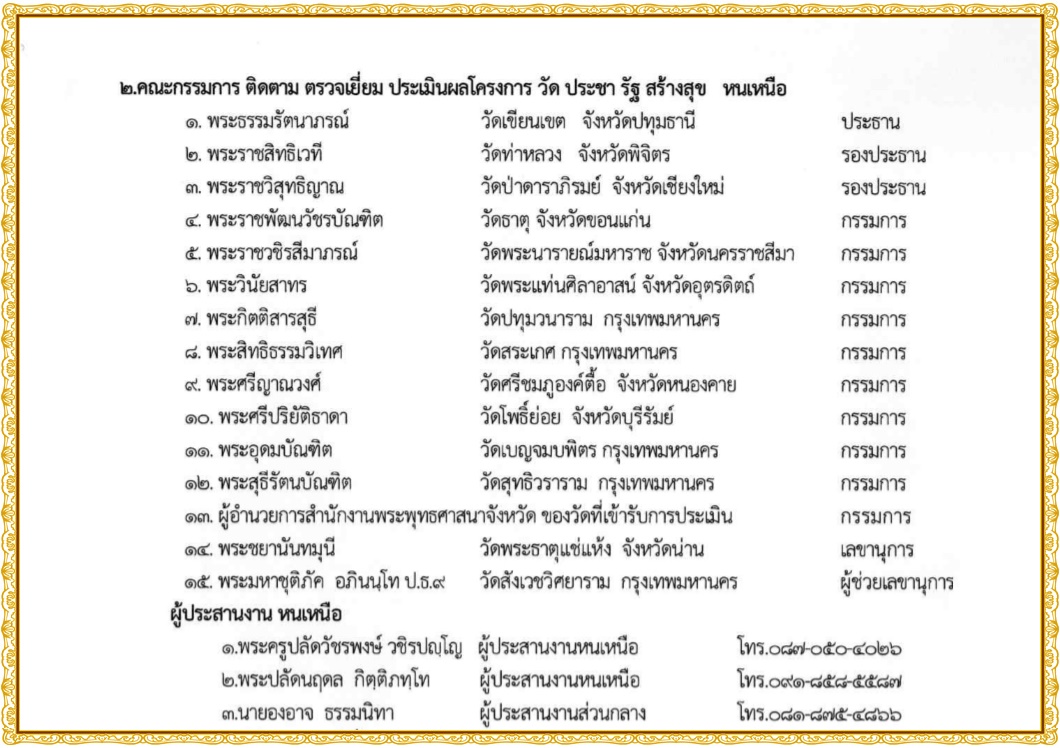 ๒.คณะกรรมการ ติดตาม ตรวจเยี่ยม ประเมินผลโครงการ วัด ประชา รัฐ สร้างสุข หนเหนือ

| | | |
|---|---|---|
| ๑. พระธรรมรัตนาภรณ์ | วัดเขียนเขต จังหวัดปทุมธานี | ประธาน |
| ๒. พระราชสิทธิเวที | วัดท่าหลวง จังหวัดพิจิตร | รองประธาน |
| ๓. พระราชวิสุทธิญาณ | วัดป่าดาราภิรมย์ จังหวัดเชียงใหม่ | รองประธาน |
| ๔. พระราชพัฒนวัชรบัณฑิต | วัดธาตุ จังหวัดขอนแก่น | กรรมการ |
| ๕. พระราชวชิรสีมาภรณ์ | วัดพระนารายณ์มหาราช จังหวัดนครราชสีมา | กรรมการ |
| ๖. พระวินัยสาทร | วัดพระแท่นศิลาอาสน์ จังหวัดอุตรดิตถ์ | กรรมการ |
| ๗. พระกิตติสารสุธี | วัดปทุมวนาราม กรุงเทพมหานคร | กรรมการ |
| ๘. พระสิทธิธรรมวิเทศ | วัดสระเกศ กรุงเทพมหานคร | กรรมการ |
| ๙. พระศรีญาณวงศ์ | วัดศรีชมภูองค์ตื้อ จังหวัดหนองคาย | กรรมการ |
| ๑๐. พระศรีปริยัติธาดา | วัดโพธิ์ย่อย จังหวัดบุรีรัมย์ | กรรมการ |
| ๑๑. พระอุดมบัณฑิต | วัดเบญจมบพิตร กรุงเทพมหานคร | กรรมการ |
| ๑๒. พระสุธีรัตนบัณฑิต | วัดสุทธิวราราม กรุงเทพมหานคร | กรรมการ |
| ๑๓. ผู้อำนวยการสำนักงานพระพุทธศาสนาจังหวัด ของวัดที่เข้ารับการประเมิน | | กรรมการ |
| ๑๔. พระชยานันทมุนี | วัดพระธาตุแช่แห้ง จังหวัดน่าน | เลขานุการ |
| ๑๕. พระมหาชุติภัค อภินนฺโท ป.ธ.๙ | วัดสังเวชวิศยาราม กรุงเทพมหานคร | ผู้ช่วยเลขานุการ |

ผู้ประสานงาน หนเหนือ

| | | |
|---|---|---|
| ๑.พระครูปลัดวัชรพงษ์ วชิรปญฺโญ | ผู้ประสานงานหนเหนือ | โทร.๐๘๗-๐๕๐-๔๐๒๖ |
| ๒.พระปลัดนฤดล กิตฺติภทฺโท | ผู้ประสานงานหนเหนือ | โทร.๐๙๑-๘๕๘-๕๕๘๗ |
| ๓.นายองอาจ ธรรมนิทา | ผู้ประสานงานส่วนกลาง | โทร.๐๘๑-๘๗๕-๔๘๖๖ |